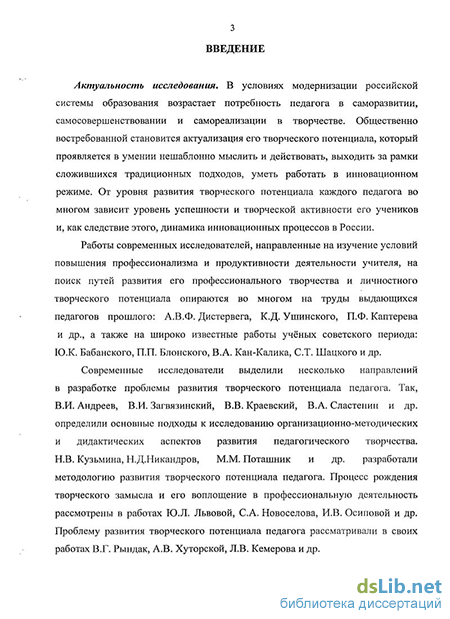 3

ВВЕДЕНИЕ

Актуальность исследования. В условиях модернизации российской системы образования возрастает потребность педагога в саморазвитии, самосовершенствовании и самореализации в творчестве. Общественно востребованной становится актуализация его творческого потенциала, который проявляется в умении нешаблонно мыслить и действовать, выходить за рамки сложившихся традиционных подходов, уметь работать в инновационном режиме. От уровня развития творческого потенциала каждого педагога во многом зависит уровень успешности и творческой активности его учеников и, как следствие этого, динамика инновационных процессов в России.

Работы современных исследователей, направленные на изучение условий повышения профессионализма и продуктивности деятельности учителя, на поиск путей развития его профессионального творчества и личностного творческого потенциала опираются во многом на труды выдающихся педагогов прошлого: А.В.Ф. Дистервега, К.Д. Ушинского, П.Ф. Каптерева и др., а также на широко известные работы учёных советского периода: Ю.К. Бабанского, П.П. Блонского, В.А. Кан-Калика, С.Т. Шацкого и др.

Современные исследователи выделили несколько направлений в разработке проблемы развития творческого потенциала педагога. Так, В.И. Андреев, В.И. Загвязинский, В.В. Краевский, В.А. Сластенин и др. определили основные подходы к исследованию организационно-методических и дидактических аспектов развития педагогического творчества. Н.В. Кузьмина, Н.Д.Никандров, М.М. Поташник и др. разработали методологию развития творческого потенциала педагога. Процесс рождения творческого замысла и его воплощение в профессиональную деятельность рассмотрены в работах Ю.Л. Львовой, С.А. Новоселова, И.В. Осиповой и др. Проблему развития творческого потенциала педагога рассматривали в своих работах В.Г. Рындак, А.В. Хуторской, Л.В. Кемерова и др.

dsLib.net
библиотека диссертаций